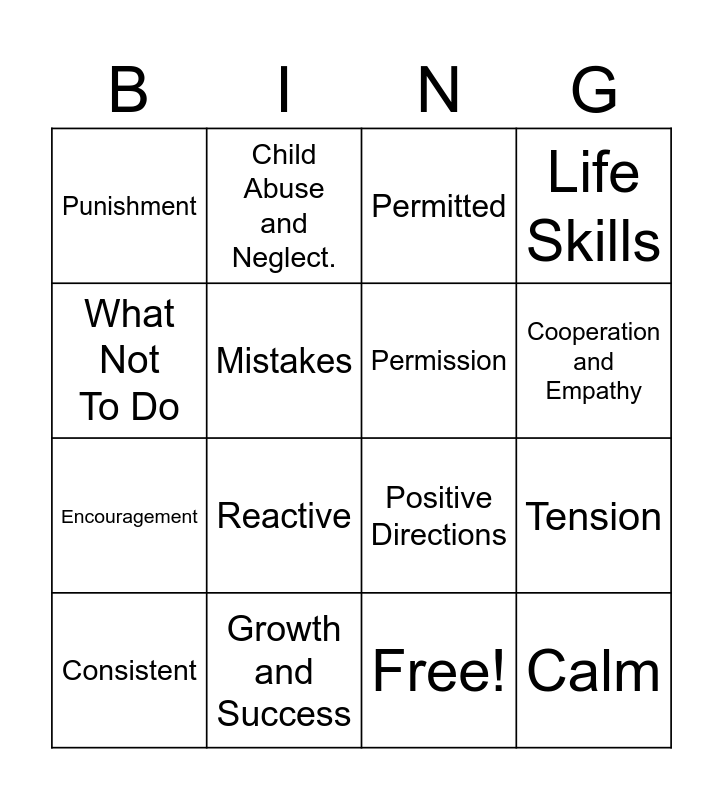 | B | I | N | G |
|---|---|---|---|
| Punishment | Child Abuse and Neglect. | Permitted | Life Skills |
| What Not To Do | Mistakes | Permission | Cooperation and Empathy |
| Encouragement | Reactive | Positive Directions | Tension |
| Consistent | Growth and Success | Free! | Calm |